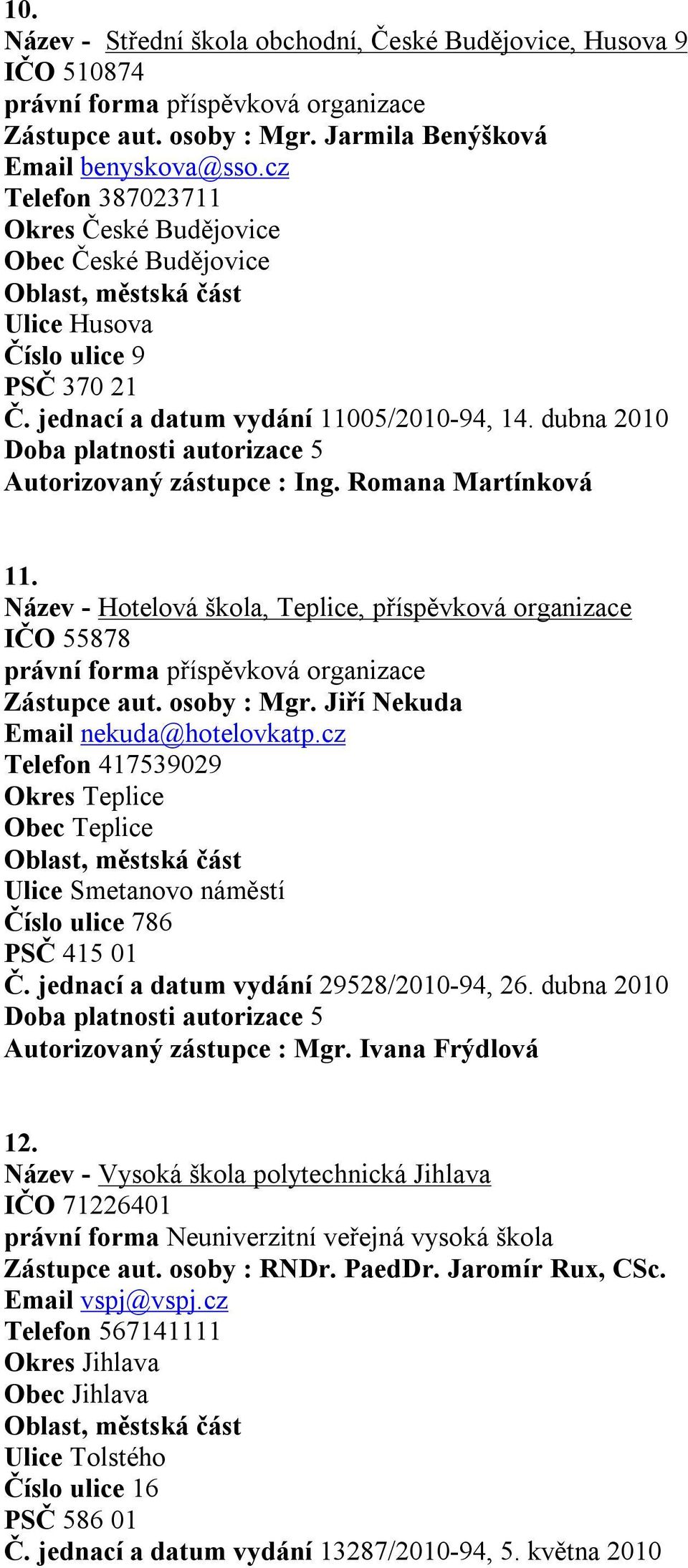 10.
Název - Střední škola obchodní, České Budějovice, Husova 9
IČO 510874
právní forma příspěvková organizace
Zástupce aut. osoby : Mgr. Jarmila Benýšková
Email benyskova@sso.cz
Telefon 387023711
Okres České Budějovice
Obec České Budějovice
Oblast, městská část
Ulice Husova
Číslo ulice 9
PSČ 370 21
Č. jednací a datum vydání 11005/2010-94, 14. dubna 2010
Doba platnosti autorizace 5
Autorizovaný zástupce : Ing. Romana Martínková

11.
Název - Hotelová škola, Teplice, příspěvková organizace
IČO 55878
právní forma příspěvková organizace
Zástupce aut. osoby : Mgr. Jiří Nekuda
Email nekuda@hotelovkatp.cz
Telefon 417539029
Okres Teplice
Obec Teplice
Oblast, městská část
Ulice Smetanovo náměstí
Číslo ulice 786
PSČ 415 01
Č. jednací a datum vydání 29528/2010-94, 26. dubna 2010
Doba platnosti autorizace 5
Autorizovaný zástupce : Mgr. Ivana Frýdlová

12.
Název - Vysoká škola polytechnická Jihlava
IČO 71226401
právní forma Neuniverzitní veřejná vysoká škola
Zástupce aut. osoby : RNDr. PaedDr. Jaromír Rux, CSc.
Email vspj@vspj.cz
Telefon 567141111
Okres Jihlava
Obec Jihlava
Oblast, městská část
Ulice Tolstého
Číslo ulice 16
PSČ 586 01
Č. jednací a datum vydání 13287/2010-94, 5. května 2010